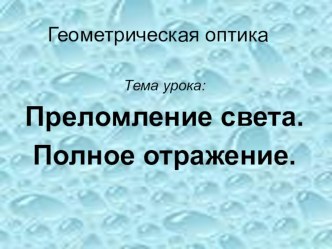 Геометрическая оптика

Тема урока:

Преломление света.
Полное отражение.